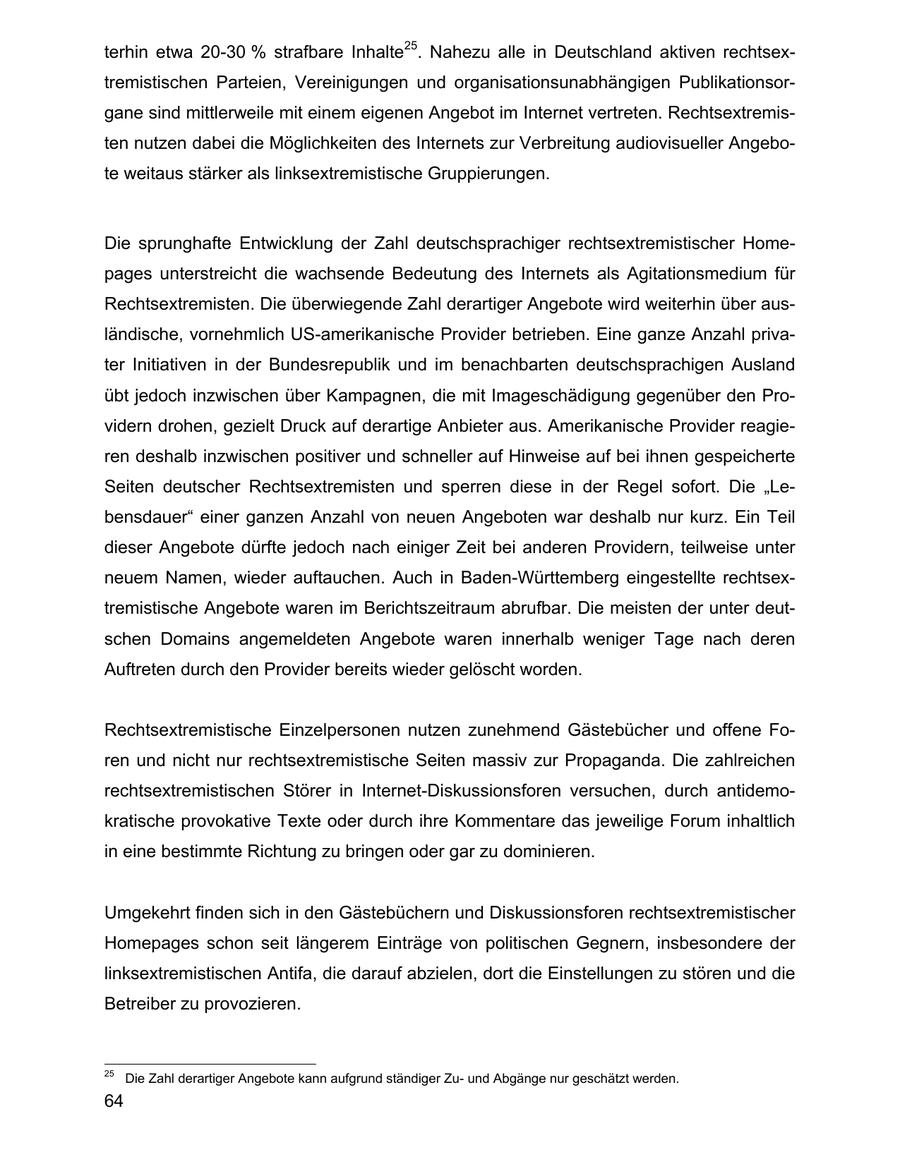 terhin etwa 20-30 % strafbare Inhalte$^{25}$. Nahezu alle in Deutschland aktiven rechtsextremistischen Parteien, Vereinigungen und organisationsunabhängigen Publikationsorgane sind mittlerweile mit einem eigenen Angebot im Internet vertreten. Rechtsextremisten nutzen dabei die Möglichkeiten des Internets zur Verbreitung audiovisueller Angebote weitaus stärker als linksextremistische Gruppierungen.

Die sprunghafte Entwicklung der Zahl deutschsprachiger rechtsextremistischer Homepages unterstreicht die wachsende Bedeutung des Internets als Agitationsmedium für Rechtsextremisten. Die überwiegende Zahl derartiger Angebote wird weiterhin über ausländische, vornehmlich US-amerikanische Provider betrieben. Eine ganze Anzahl privater Initiativen in der Bundesrepublik und im benachbarten deutschsprachigen Ausland übt jedoch inzwischen über Kampagnen, die mit Imageschädigung gegenüber den Providern drohen, gezielt Druck auf derartige Anbieter aus. Amerikanische Provider reagieren deshalb inzwischen positiver und schneller auf Hinweise auf bei ihnen gespeicherte Seiten deutscher Rechtsextremisten und sperren diese in der Regel sofort. Die „Lebensdauer“ einer ganzen Anzahl von neuen Angeboten war deshalb nur kurz. Ein Teil dieser Angebote dürfte jedoch nach einiger Zeit bei anderen Providern, teilweise unter neuem Namen, wieder auftauchen. Auch in Baden-Württemberg eingestellte rechtsextremistische Angebote waren im Berichtszeitraum abrufbar. Die meisten der unter deutschen Domains angemeldeten Angebote waren innerhalb weniger Tage nach deren Auftreten durch den Provider bereits wieder gelöscht worden.

Rechtsextremistische Einzelpersonen nutzen zunehmend Gästebücher und offene Foren und nicht nur rechtsextremistische Seiten massiv zur Propaganda. Die zahlreichen rechtsextremistischen Störer in Internet-Diskussionsforen versuchen, durch antidemokratische provokative Texte oder durch ihre Kommentare das jeweilige Forum inhaltlich in eine bestimmte Richtung zu bringen oder gar zu dominieren.

Umgekehrt finden sich in den Gästebüchern und Diskussionsforen rechtsextremistischer Homepages schon seit längerem Einträge von politischen Gegnern, insbesondere der linksextremistischen Antifa, die darauf abzielen, dort die Einstellungen zu stören und die Betreiber zu provozieren.

$^{25}$ Die Zahl derartiger Angebote kann aufgrund ständiger Zu- und Abgänge nur geschätzt werden.

64